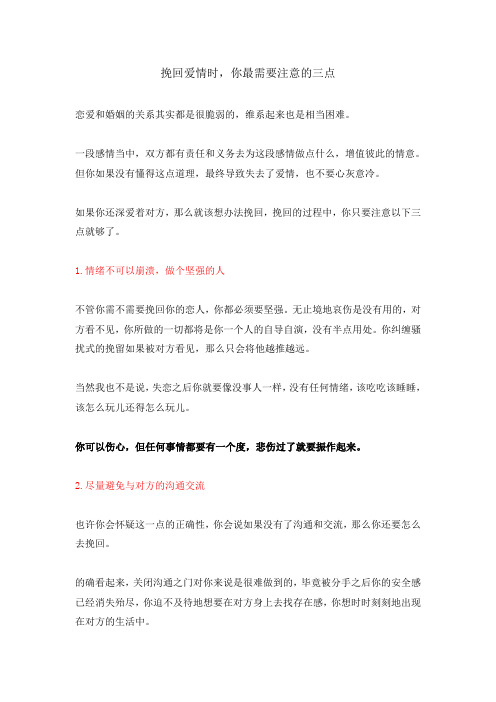 挽回爱情时，你最需要注意的三点

恋爱和婚姻的关系其实都是很脆弱的，维系起来也是相当困难。

一段感情当中，双方都有责任和义务去为这段感情做点什么，增值彼此的情意。但你如果没有懂得这点道理，最终导致失去了爱情，也不要心灰意冷。

如果你还深爱着对方，那么就该想办法挽回，挽回的过程中，你只要注意以下三点就够了。

1. 情绪不可以崩溃，做个坚强的人

不管你需不需要挽回你的恋人，你都必须要坚强。无止境地哀伤是没有用的，对方看不见，你所做的一切都将是你一个人的自导自演，没有半点用处。你纠缠骚扰式的挽留如果被对方看见，那么只会将他越推越远。

当然我也不是说，失恋之后你就要像没事人一样，没有任何情绪，该吃吃该睡睡，该怎么玩儿还得怎么玩儿。

你可以伤心，但任何事情都要有一个度，悲伤过了就要振作起来。

2. 尽量避免与对方的沟通交流

也许你会怀疑这一点的正确性，你会说如果没有了沟通和交流，那么你还要怎么去挽回。

的确看起来，关闭沟通之门对你来说是很难做到的，毕竟被分手之后你的安全感已经消失殆尽，你迫不及待地想要在对方身上去找存在感，你想时时刻刻地出现在对方的生活中。